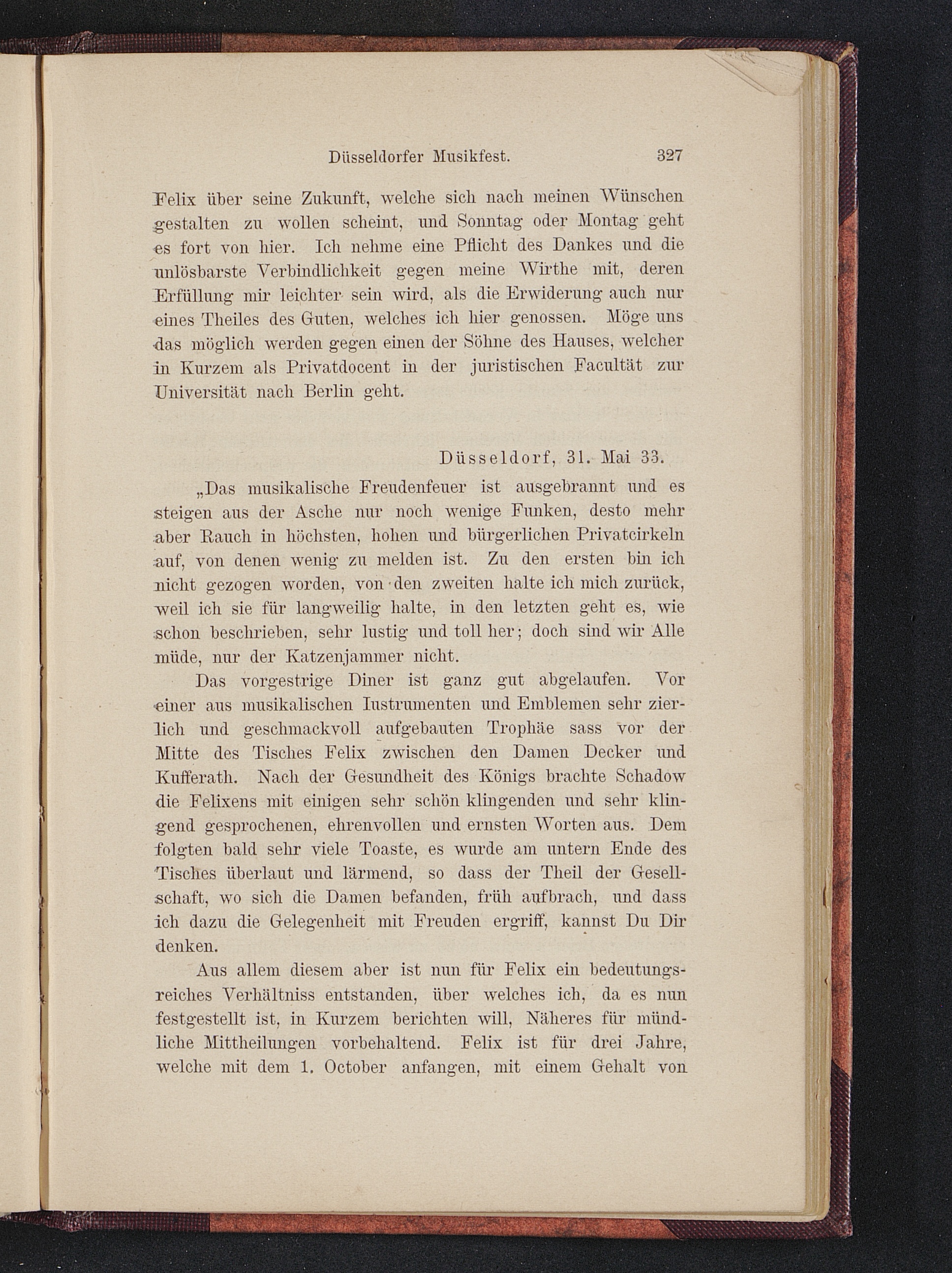 Düsseldorfer Musikfest. 327

Felix über seine Zukunft, welche sich nach meinen Wünschen gestalten zu wollen scheint, und Sonntag oder Montag geht es fort von hier. Ich nehme eine Pflicht des Dankes und die unlösbarste Verbindlichkeit gegen meine Wirthe mit, deren Erfüllung mir leichter sein wird, als die Erwiderung auch nur eines Theiles des Guten, welches ich hier genossen. Möge uns das möglich werden gegen einen der Söhne des Hauses, welcher in Kurzem als Privatdocent in der juristischen Facultät zur Universität nach Berlin geht.

Düsseldorf, 31. Mai 33.

„Das musikalische Freudenfeuer ist ausgebrannt und es steigen aus der Asche nur noch wenige Funken, desto mehr aber Rauch in höchsten, hohen und bürgerlichen Privatcirkeln auf, von denen wenig zu melden ist. Zu den ersten bin ich nicht gezogen worden, von den zweiten halte ich mich zurück, weil ich sie für langweilig halte, in den letzten geht es, wie schon beschrieben, sehr lustig und toll her; doch sind wir Alle müde, nur der Katzenjammer nicht.

Das vorgestrige Diner ist ganz gut abgelaufen. Vor einer aus musikalischen Iustrumenten und Emblemen sehr zierlich und geschmackvoll aufgebauten Trophäe sass vor der Mitte des Tisches Felix zwischen den Damen Decker und Kufferath. Nach der Gesundheit des Königs brachte Schadow die Felixens mit einigen sehr schön klingenden und sehr klingend gesprochenen, ehrenvollen und ernsten Worten aus. Dem folgten bald sehr viele Toaste, es wurde am untern Ende des Tisches überlaut und lärmend, so dass der Theil der Gesellschaft, wo sich die Damen befanden, früh aufbrach, und dass ich dazu die Gelegenheit mit Freuden ergriff, kannst Du Dir denken.

Aus allem diesem aber ist nun für Felix ein bedeutungsreiches Verhältniss entstanden, über welches ich, da es nun festgestellt ist, in Kurzem berichten will, Näheres für mündliche Mittheilungen vorbehaltend. Felix ist für drei Jahre, welche mit dem 1. October anfangen, mit einem Gehalt von